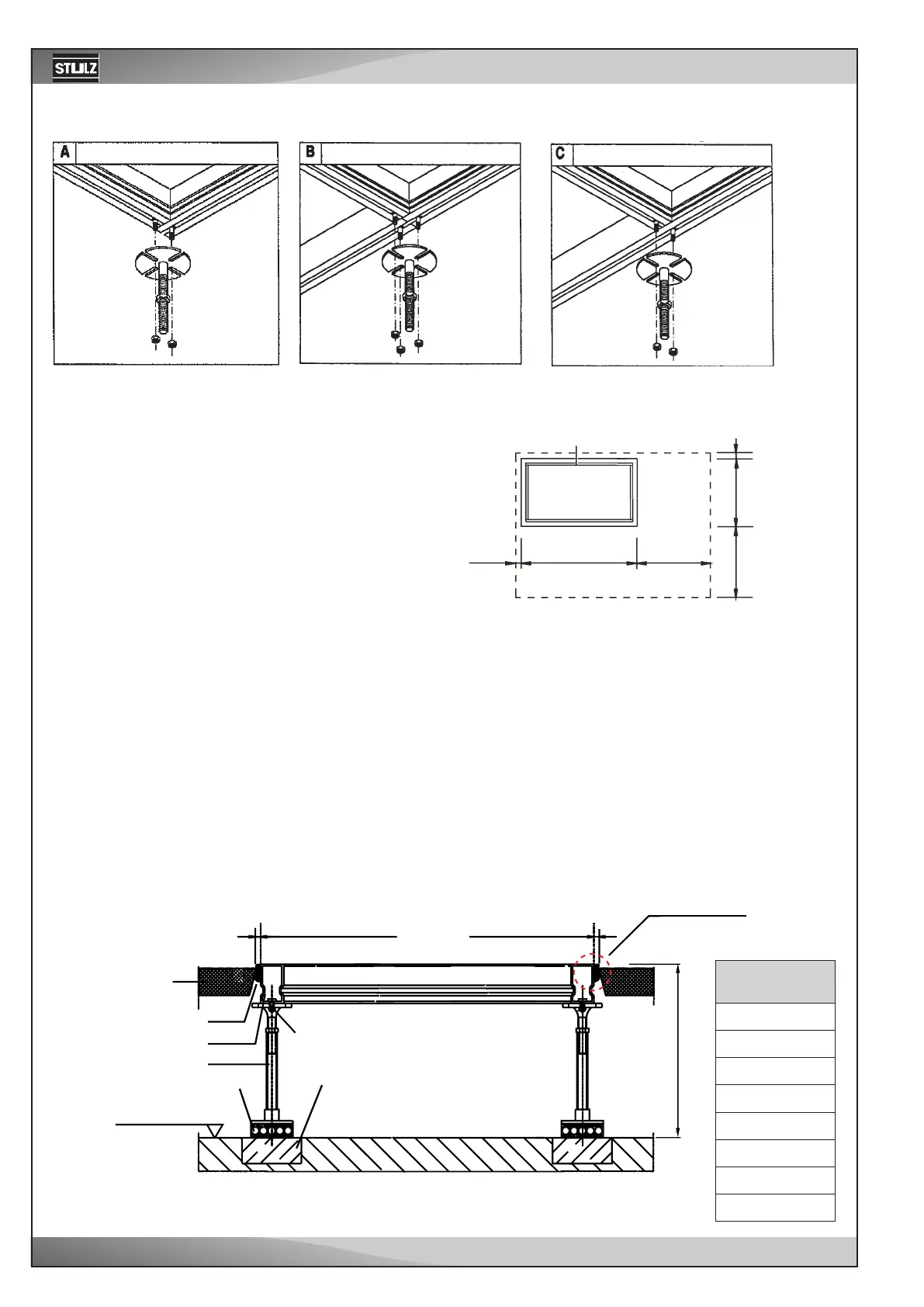 STULZ

A

B

C